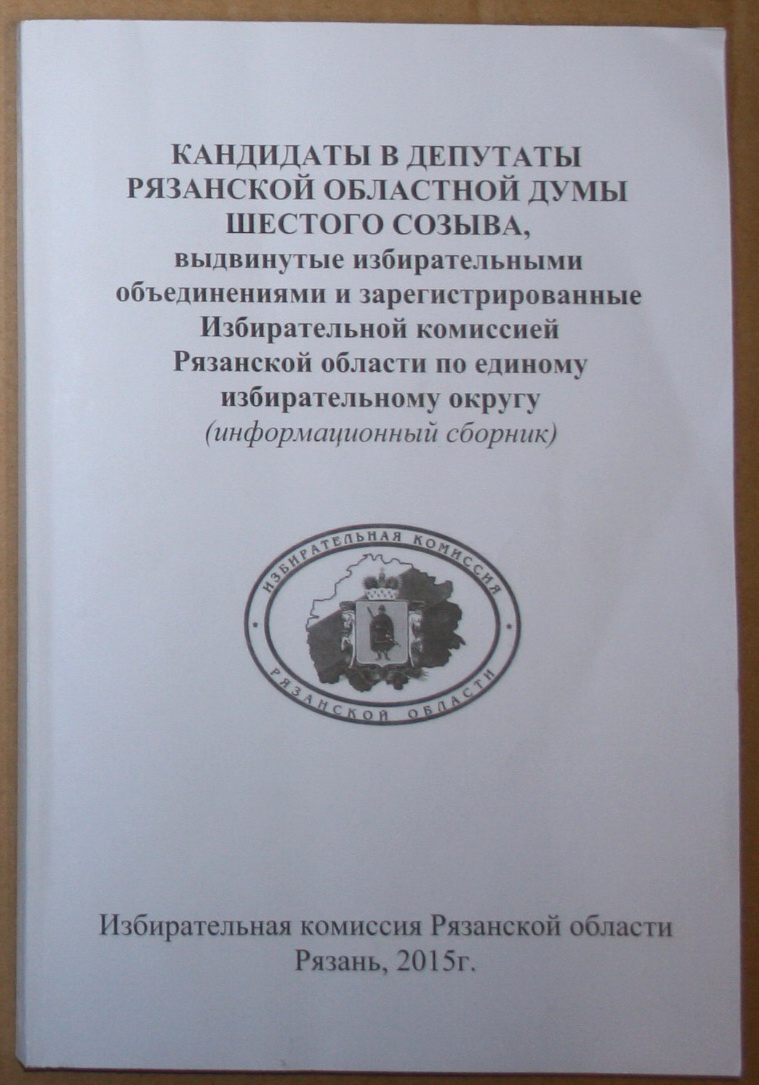 КАНДИДАТЫ В ДЕПУТАТЫ
РЯЗАНСКОЙ ОБЛАСТНОЙ ДУМЫ
ШЕСТОГО СОЗЫВА,
выдвинутые избирательными объединениями и зарегистрированные Избирательной комиссией Рязанской области по единому избирательному округу
(информационный сборник)

ИЗБИРАТЕЛЬНАЯ КОМИССИЯ
РЯЗАНСКОЙ ОБЛАСТИ

Избирательная комиссия Рязанской области
Рязань, 2015г.